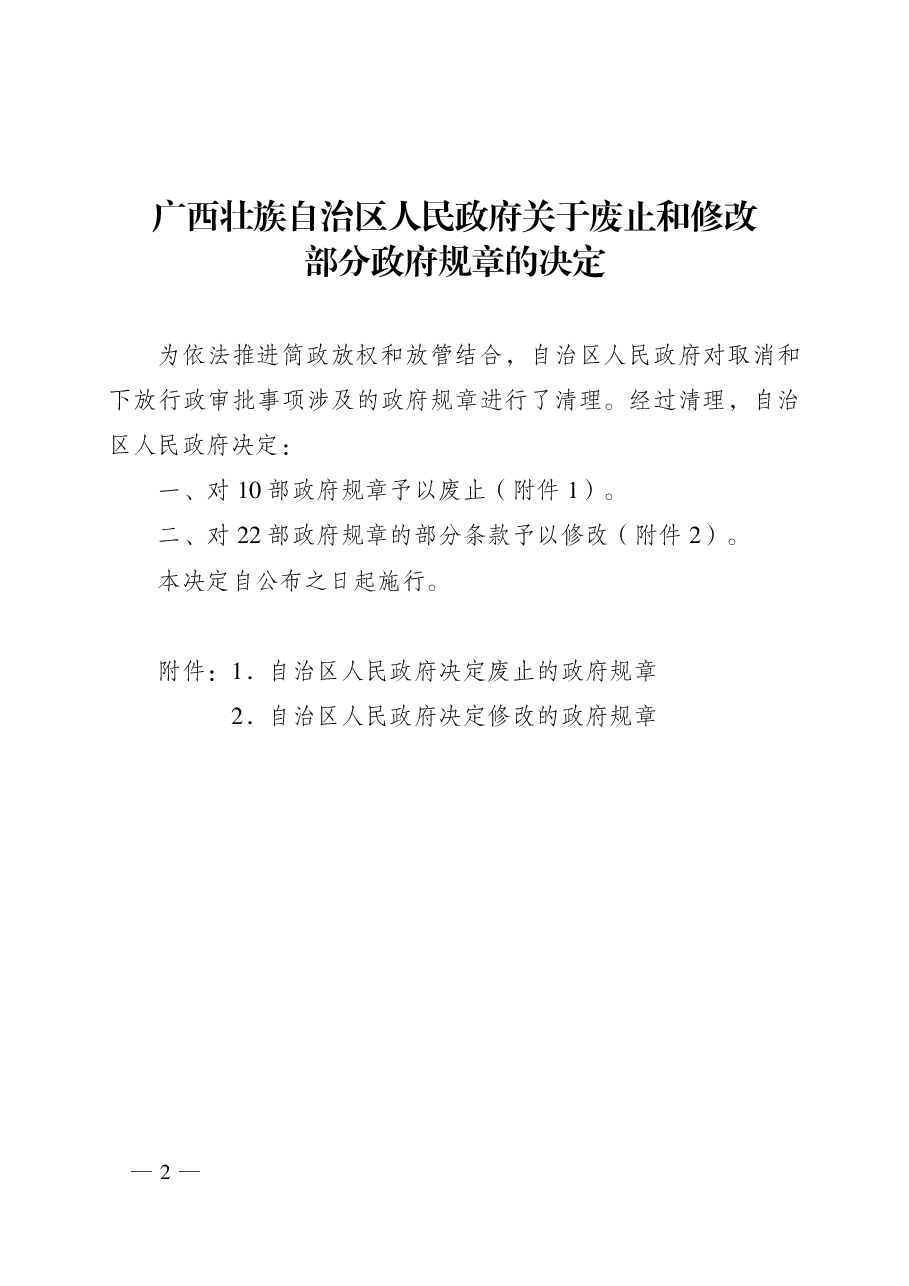 广西壮族自治区人民政府关于废止和修改部分政府规章的决定

为依法推进简政放权和放管结合，自治区人民政府对取消和下放行政审批事项涉及的政府规章进行了清理。经过清理，自治区人民政府决定：

一、对 10 部政府规章予以废止（附件 1）。

二、对 22 部政府规章的部分条款予以修改（附件 2）。

本决定自公布之日起施行。

附件：1．自治区人民政府决定废止的政府规章
2．自治区人民政府决定修改的政府规章

— 2 —